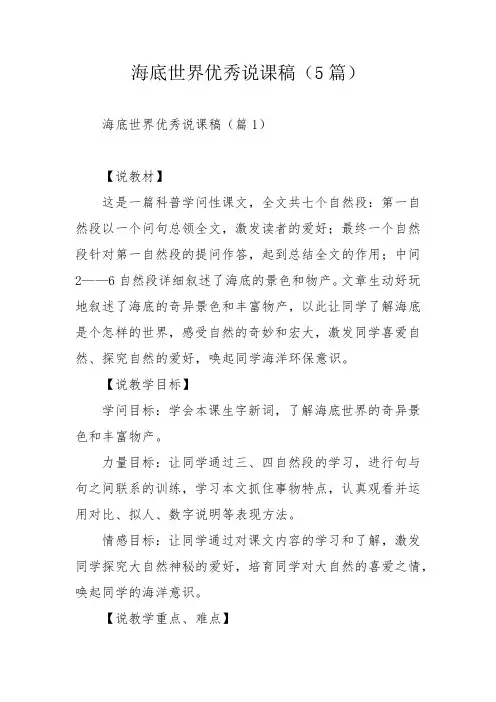 海底世界优秀说课稿（5篇）

海底世界优秀说课稿（篇1）

【说教材】

这是一篇科普学问性课文，全文共七个自然段：第一自然段以一个问句总领全文，激发读者的爱好；最终一个自然段针对第一自然段的提问作答，起到总结全文的作用；中间2——6自然段详细叙述了海底的景色和物产。文章生动好玩地叙述了海底的奇异景色和丰富物产，以此让同学了解海底是个怎样的世界，感受自然的奇妙和宏大，激发同学喜爱自然、探究自然的爱好，唤起同学海洋环保意识。

【说教学目标】

学问目标：学会本课生字新词，了解海底世界的奇异景色和丰富物产。

力量目标：让同学通过三、四自然段的学习，进行句与句之间联系的训练，学习本文抓住事物特点，认真观看并运用对比、拟人、数字说明等表现方法。

情感目标：让同学通过对课文内容的学习和了解，激发同学探究大自然神秘的爱好，培育同学对大自然的喜爱之情，唤起同学的海洋意识。

【说教学重点、难点】